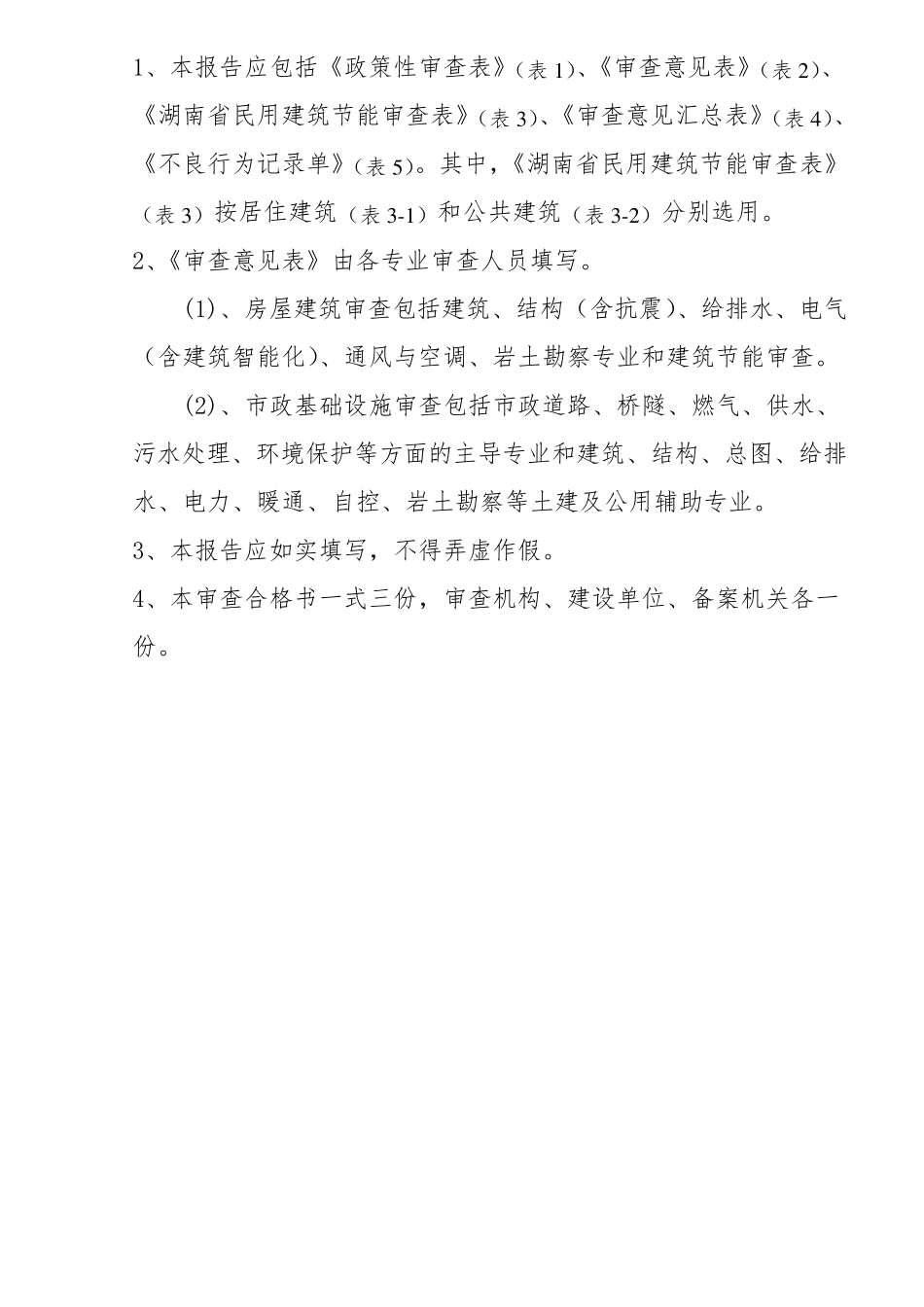 1、本报告应包括《政策性审查表》(表 1)、《审查意见表》(表 2)、《湖南省民用建筑节能审查表》(表 3)、《审查意见汇总表》(表 4)、《不良行为记录单》(表 5)。其中,《湖南省民用建筑节能审查表》(表 3)按居住建筑(表 3-1)和公共建筑(表 3-2)分别选用。

2、《审查意见表》由各专业审查人员填写。

(1)、房屋建筑审查包括建筑、结构(含抗震)、给排水、电气(含建筑智能化)、通风与空调、岩土勘察专业和建筑节能审查。

(2)、市政基础设施审查包括市政道路、桥隧、燃气、供水、污水处理、环境保护等方面的主导专业和建筑、结构、总图、给排水、电力、暖通、自控、岩土勘察等土建及公用辅助专业。

3、本报告应如实填写,不得弄虚作假。

4、本审查合格书一式三份,审查机构、建设单位、备案机关各一份。